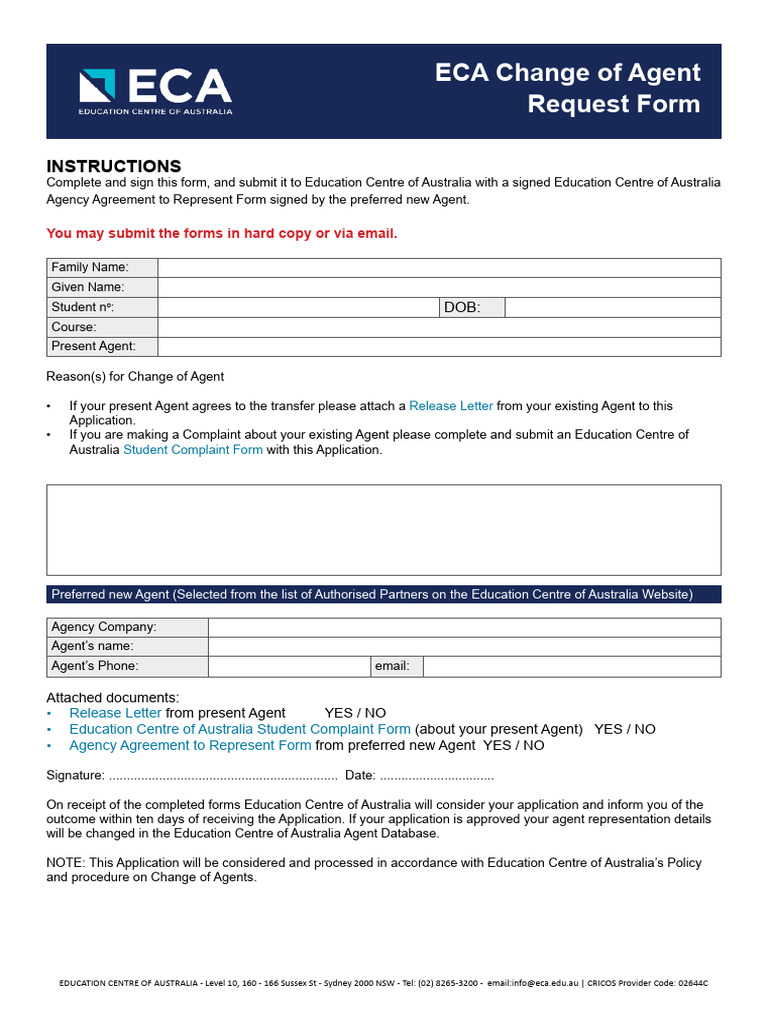 ECA
EDUCATION CENTRE OF AUSTRALIA

ECA Change of Agent Request Form

INSTRUCTIONS
Complete and sign this form, and submit it to Education Centre of Australia with a signed Education Centre of Australia Agency Agreement to Represent Form signed by the preferred new Agent.

You may submit the forms in hard copy or via email.

| Family Name: | | | |
|---|---|---|---|
| Given Name: | | | |
| Student nº: | | DOB: | |
| Course: | | | |
| Present Agent: | | | |

Reason(s) for Change of Agent

• If your present Agent agrees to the transfer please attach a Release Letter from your existing Agent to this Application.
• If you are making a Complaint about your existing Agent please complete and submit an Education Centre of Australia Student Complaint Form with this Application.

Preferred new Agent (Selected from the list of Authorised Partners on the Education Centre of Australia Website)

| Agency Company: | | | |
|---|---|---|---|
| Agent's name: | | | |
| Agent's Phone: | | email: | |

Attached documents:
• Release Letter from present Agent YES / NO
• Education Centre of Australia Student Complaint Form (about your present Agent) YES / NO
• Agency Agreement to Represent Form from preferred new Agent YES / NO

Signature: ............................................................... Date: ...............................

On receipt of the completed forms Education Centre of Australia will consider your application and inform you of the outcome within ten days of receiving the Application. If your application is approved your agent representation details will be changed in the Education Centre of Australia Agent Database.

NOTE: This Application will be considered and processed in accordance with Education Centre of Australia's Policy and procedure on Change of Agents.

EDUCATION CENTRE OF AUSTRALIA - Level 10, 160 - 166 Sussex St - Sydney 2000 NSW - Tel: (02) 8265-3200 - email:info@eca.edu.au | CRICOS Provider Code: 02644C